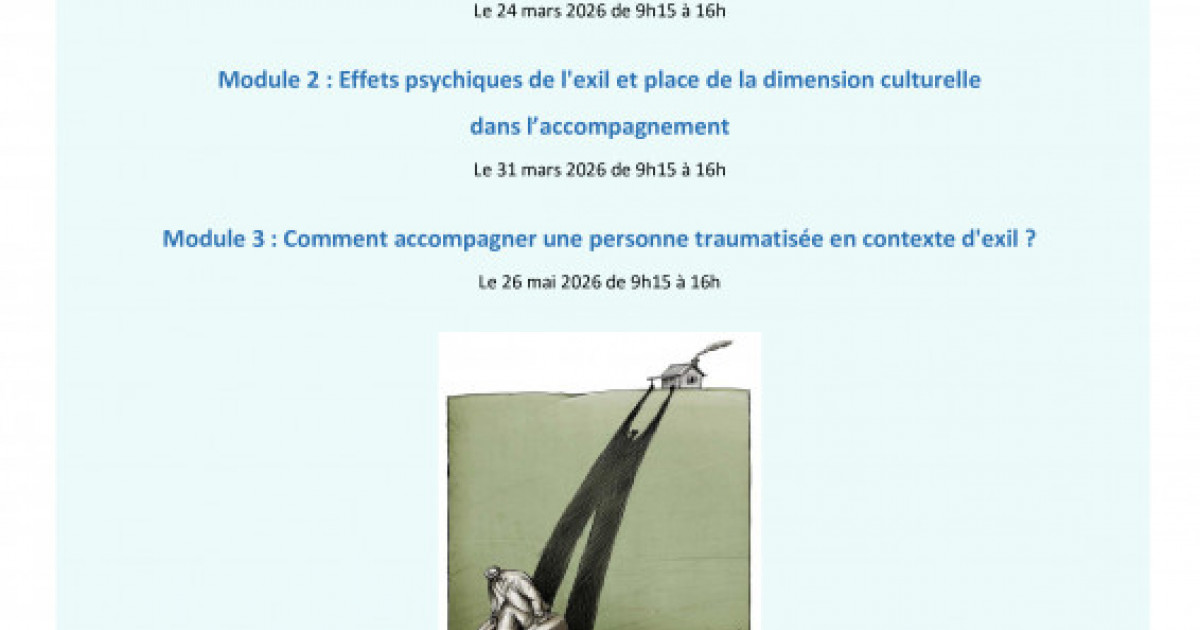 Le 24 mars 2026 de 9h15 à 16h

Module 2 : Effets psychiques de l'exil et place de la dimension culturelle dans l'accompagnement

Le 31 mars 2026 de 9h15 à 16h

Module 3 : Comment accompagner une personne traumatisée en contexte d'exil ?

Le 26 mai 2026 de 9h15 à 16h